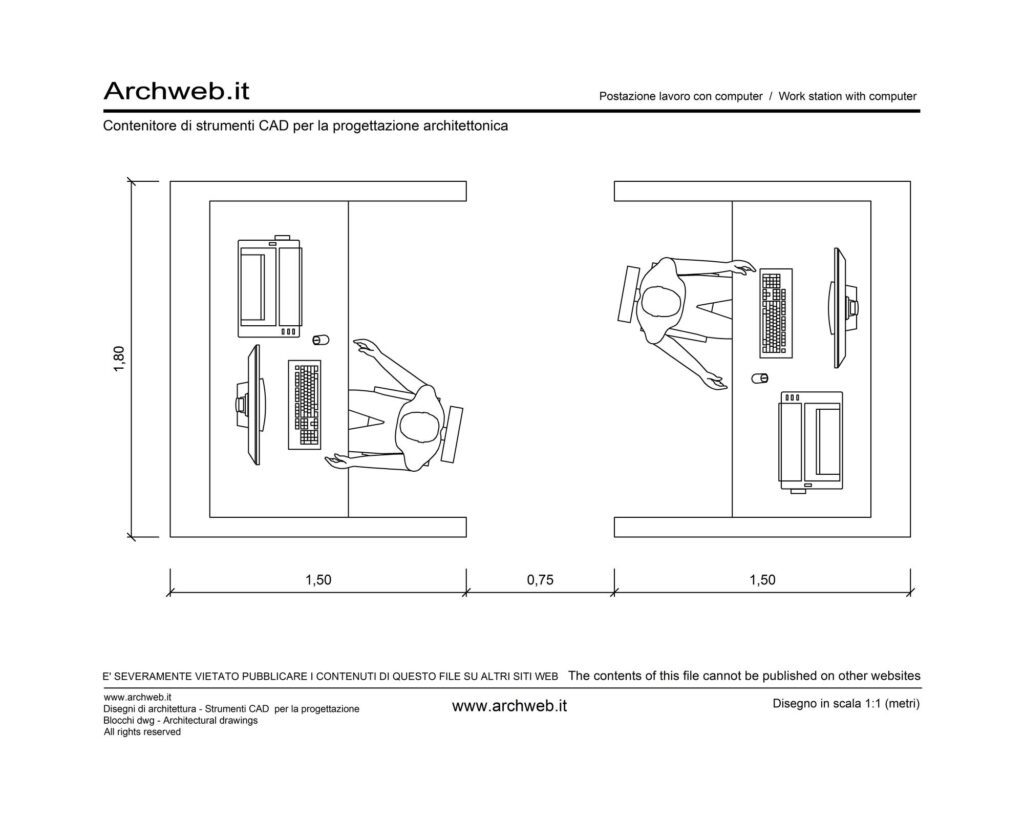 Archweb.it

Postazione lavoro con computer / Work station with computer

Contenitore di strumenti CAD per la progettazione architettonica

1,80

1,50

0,75

1,50

E' SEVERAMENTE VIETATO PUBBLICARE I CONTENUTI DI QUESTO FILE SU ALTRI SITI WEB The contents of this file cannot be published on other websites

www.archweb.it
Disegni di architettura - Strumenti CAD per la progettazione
Blocchi dwg - Architectural drawings
All rights reserved

www.archweb.it

Disegno in scala 1:1 (metri)